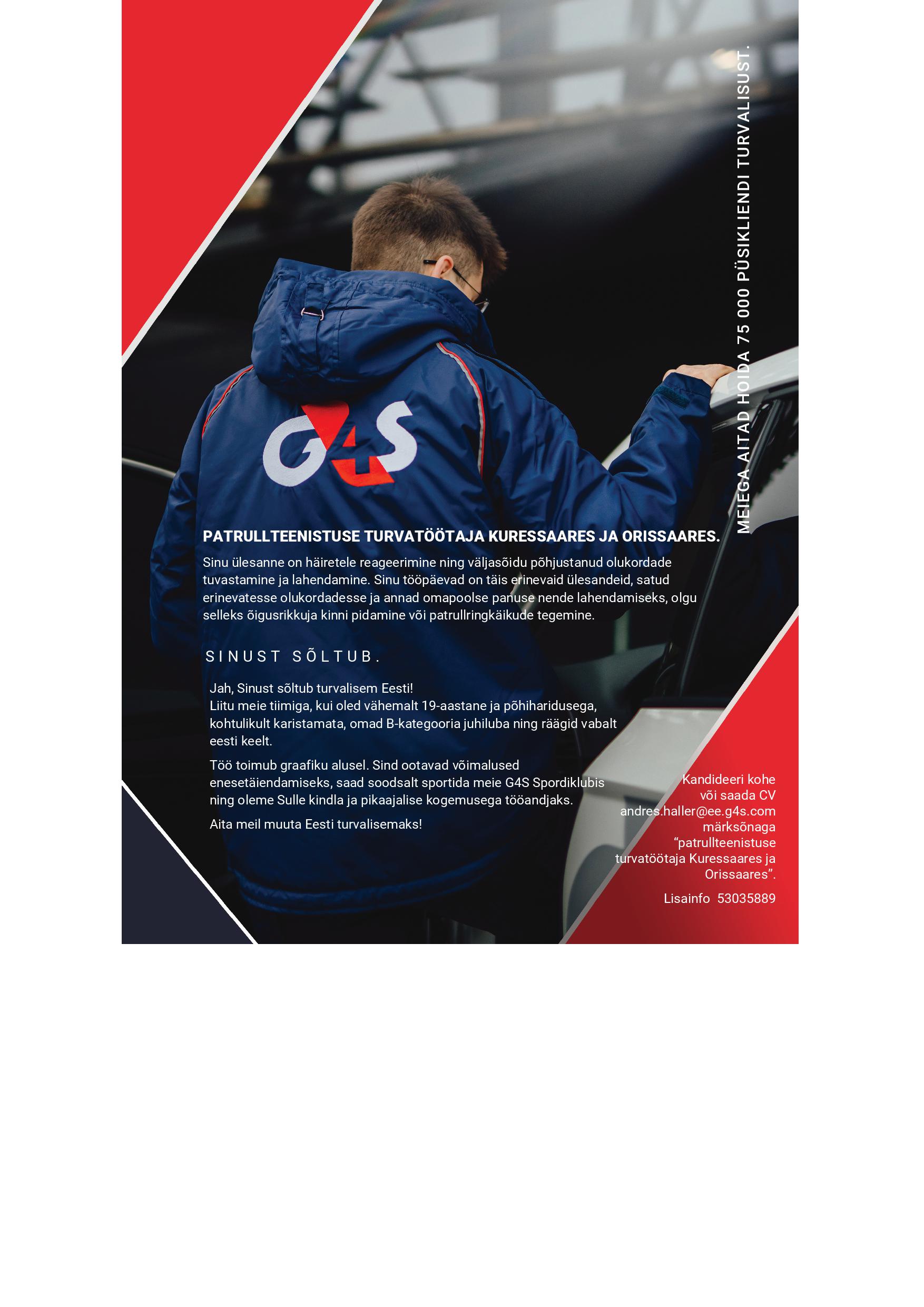 MEIEGA AITAD HOIDA 75 000 PÜSIKLIENDI TURVALISUST.

G4S

PATRULLTEENISTUSE TURVATÖÖTAJA KURESSAARES JA ORISSAARES.

Sinu ülesanne on häiretele reageerimine ning väljasõidu põhjustanud olukordade tuvastamine ja lahendamine. Sinu tööpäevad on täis erinevaid ülesandeid, satud erinevatesse olukordadesse ja annad omapoolse panuse nende lahendamiseks, olgu selleks õigusrikkuja kinni pidamine või patrullringkäikude tegemine.

SINUST SÕLTUB.

Jah, Sinust sõltub turvalisem Eesti!
Liitu meie tiimiga, kui oled vähemalt 19-aastane ja põhiharidusega, kohtulikult karistamata, omad B-kategooria juhiluba ning räägid vabalt eesti keelt.

Töö toimub graafiku alusel. Sind ootavad võimalused enesetäiendamiseks, saad soodsalt sportida meie G4S Spordiklubis ning oleme Sulle kindla ja pikaajalise kogemusega tööandjaks.

Aita meil muuta Eesti turvalisemaks!

Kandideeri kohe või saada CV andres.haller@ee.g4s.com märksõnaga “patrullteenistuse turvatöötaja Kuressaares ja Orissaares”.

Lisainfo 53035889